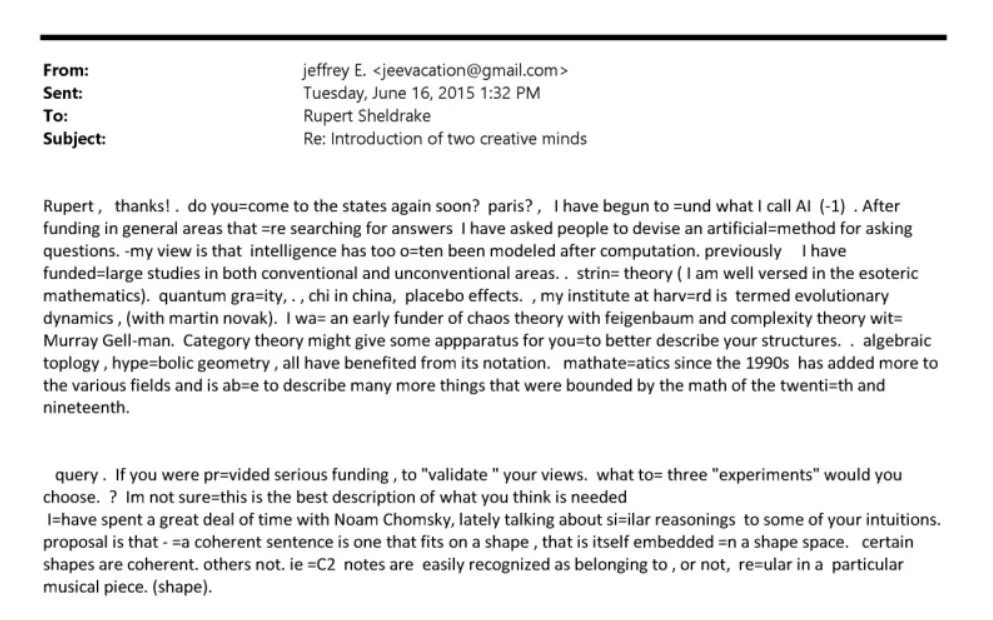 From: jeffrey E. <jeevacation@gmail.com>
Sent: Tuesday, June 16, 2015 1:32 PM
To: Rupert Sheldrake
Subject: Re: Introduction of two creative minds

Rupert , thanks! . do you=come to the states again soon? paris? , I have begun to =und what I call AI (-1) . After funding in general areas that =re searching for answers I have asked people to devise an artificial=method for asking questions. -my view is that intelligence has too o=ten been modeled after computation. previously I have funded=large studies in both conventional and unconventional areas. . strin= theory ( I am well versed in the esoteric mathematics). quantum gra=ity, . , chi in china, placebo effects. , my institute at harv=rd is termed evolutionary dynamics , (with martin novak). I wa= an early funder of chaos theory with feigenbaum and complexity theory wit= Murray Gell-man. Category theory might give some appparatus for you=to better describe your structures. . algebraic toplogy , hype=bolic geometry , all have benefited from its notation. mathate=atics since the 1990s has added more to the various fields and is ab=e to describe many more things that were bounded by the math of the twenti=th and nineteenth.

query . If you were pr=vided serious funding , to "validate " your views. what to= three "experiments" would you choose. ? Im not sure=this is the best description of what you think is needed
I=have spent a great deal of time with Noam Chomsky, lately talking about si=ilar reasonings to some of your intuitions. proposal is that - =a coherent sentence is one that fits on a shape , that is itself embedded =n a shape space. certain shapes are coherent. others not. ie =C2 notes are easily recognized as belonging to , or not, re=ular in a particular musical piece. (shape).